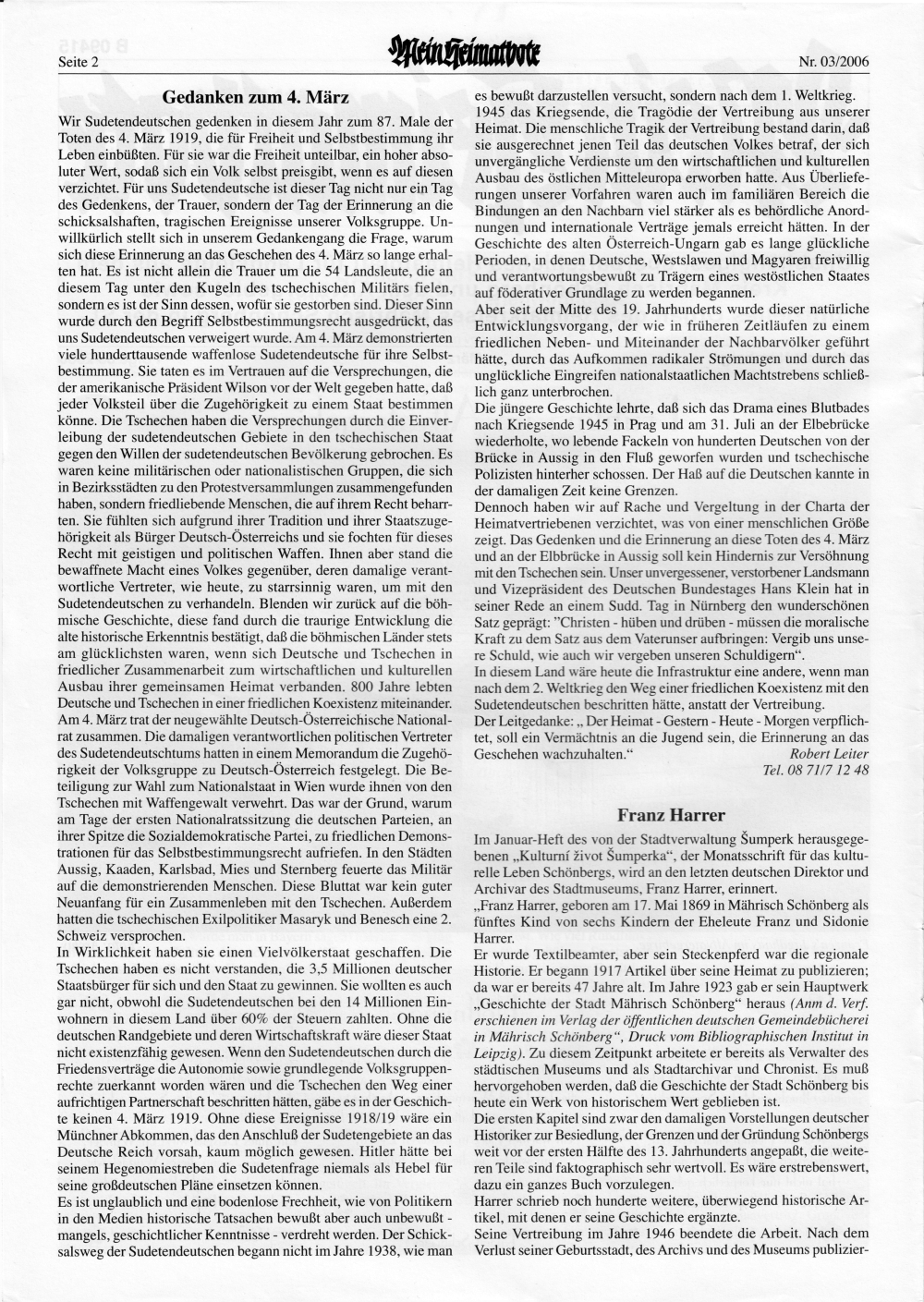 Seite 2 Mein Heimatbote Nr. 03/2006

Gedanken zum 4. März

Wir Sudetendeutschen gedenken in diesem Jahr zum 87. Male der Toten des 4. März 1919, die für Freiheit und Selbstbestimmung ihr Leben einbüßten. Für sie war die Freiheit unteilbar, ein hoher absoluter Wert, sodaß sich ein Volk selbst preisgibt, wenn es auf diesen verzichtet. Für uns Sudetendeutsche ist dieser Tag nicht nur ein Tag des Gedenkens, der Trauer, sondern der Tag der Erinnerung an die schicksalshaften, tragischen Ereignisse unserer Volksgruppe. Unwillkürlich stellt sich in unserem Gedankengang die Frage, warum sich diese Erinnerung an das Geschehen des 4. März so lange erhalten hat. Es ist nicht allein die Trauer um die 54 Landsleute, die an diesem Tag unter den Kugeln des tschechischen Militärs fielen, sondern es ist der Sinn dessen, wofür sie gestorben sind. Dieser Sinn wurde durch den Begriff Selbstbestimmungsrecht ausgedrückt, das uns Sudetendeutschen verweigert wurde. Am 4. März demonstrierten viele hunderttausende waffenlose Sudetendeutsche für ihre Selbstbestimmung. Sie taten es im Vertrauen auf die Versprechungen, die der amerikanische Präsident Wilson vor der Welt gegeben hatte, daß jeder Volksteil über die Zugehörigkeit zu einem Staat bestimmen könne. Die Tschechen haben die Versprechungen durch die Einverleibung der sudetendeutschen Gebiete in den tschechischen Staat gegen den Willen der sudetendeutschen Bevölkerung gebrochen. Es waren keine militärischen oder nationalistischen Gruppen, die sich in Bezirksstädten zu den Protestversammlungen zusammengefunden haben, sondern friedliebende Menschen, die auf ihrem Recht beharrten. Sie fühlten sich aufgrund ihrer Tradition und ihrer Staatszugehörigkeit als Bürger Deutsch-Österreichs und sie fochten für dieses Recht mit geistigen und politischen Waffen. Ihnen aber stand die bewaffnete Macht eines Volkes gegenüber, deren damalige verantwortliche Vertreter, wie heute, zu starrsinnig waren, um mit den Sudetendeutschen zu verhandeln. Blenden wir zurück auf die böhmische Geschichte, diese fand durch die traurige Entwicklung die alte historische Erkenntnis bestätigt, daß die böhmischen Länder stets am glücklichsten waren, wenn sich Deutsche und Tschechen in friedlicher Zusammenarbeit zum wirtschaftlichen und kulturellen Ausbau ihrer gemeinsamen Heimat verbanden. 800 Jahre lebten Deutsche und Tschechen in einer friedlichen Koexistenz miteinander. Am 4. März trat der neugewählte Deutsch-Österreichische Nationalrat zusammen. Die damaligen verantwortlichen politischen Vertreter des Sudetendeutschtums hatten in einem Memorandum die Zugehörigkeit der Volksgruppe zu Deutsch-Österreich festgelegt. Die Beteiligung zur Wahl zum Nationalstaat in Wien wurde ihnen von den Tschechen mit Waffengewalt verwehrt. Das war der Grund, warum am Tage der ersten Nationalratssitzung die deutschen Parteien, an ihrer Spitze die Sozialdemokratische Partei, zu friedlichen Demonstrationen für das Selbstbestimmungsrecht aufriefen. In den Städten Aussig, Kaaden, Karlsbad, Mies und Sternberg feuerte das Militär auf die demonstrierenden Menschen. Diese Bluttat war kein guter Neuanfang für ein Zusammenleben mit den Tschechen. Außerdem hatten die tschechischen Exilpolitiker Masaryk und Benesch eine 2. Schweiz versprochen.
In Wirklichkeit haben sie einen Vielvölkerstaat geschaffen. Die Tschechen haben es nicht verstanden, die 3,5 Millionen deutscher Staatsbürger für sich und den Staat zu gewinnen. Sie wollten es auch gar nicht, obwohl die Sudetendeutschen bei den 14 Millionen Einwohnern in diesem Land über 60% der Steuern zahlten. Ohne die deutschen Randgebiete und deren Wirtschaftskraft wäre dieser Staat nicht existenzfähig gewesen. Wenn den Sudetendeutschen durch die Friedensverträge die Autonomie sowie grundlegende Volksgruppenrechte zuerkannt worden wären und die Tschechen den Weg einer aufrichtigen Partnerschaft beschritten hätten, gäbe es in der Geschichte keinen 4. März 1919. Ohne diese Ereignisse 1918/19 wäre ein Münchner Abkommen, das den Anschluß der Sudetengebiete an das Deutsche Reich vorsah, kaum möglich gewesen. Hitler hätte bei seinem Hegenomiestreben die Sudetenfrage niemals als Hebel für seine großdeutschen Pläne einsetzen können.
Es ist unglaublich und eine bodenlose Frechheit, wie von Politikern in den Medien historische Tatsachen bewußt aber auch unbewußt - mangels, geschichtlicher Kenntnisse - verdreht werden. Der Schicksalsweg der Sudetendeutschen begann nicht im Jahre 1938, wie man es bewußt darzustellen versucht, sondern nach dem 1. Weltkrieg. 1945 das Kriegsende, die Tragödie der Vertreibung aus unserer Heimat. Die menschliche Tragik der Vertreibung bestand darin, daß sie ausgerechnet jenen Teil das deutschen Volkes betraf, der sich unvergängliche Verdienste um den wirtschaftlichen und kulturellen Ausbau des östlichen Mitteleuropa erworben hatte. Aus Überlieferungen unserer Vorfahren waren auch im familiären Bereich die Bindungen an den Nachbarn viel stärker als es behördliche Anordnungen und internationale Verträge jemals erreicht hätten. In der Geschichte des alten Österreich-Ungarn gab es lange glückliche Perioden, in denen Deutsche, Westslawen und Magyaren freiwillig und verantwortungsbewußt zu Trägern eines westöstlichen Staates auf föderativer Grundlage zu werden begannen.
Aber seit der Mitte des 19. Jahrhunderts wurde dieser natürliche Entwicklungsvorgang, der wie in früheren Zeitläufen zu einem friedlichen Neben- und Miteinander der Nachbarvölker geführt hätte, durch das Aufkommen radikaler Strömungen und durch das unglückliche Eingreifen nationalstaatlichen Machtstrebens schließlich ganz unterbrochen.
Die jüngere Geschichte lehrte, daß sich das Drama eines Blutbades nach Kriegsende 1945 in Prag und am 31. Juli an der Elbebrücke wiederholte, wo lebende Fackeln von hunderten Deutschen von der Brücke in Aussig in den Fluß geworfen wurden und tschechische Polizisten hinterher schossen. Der Haß auf die Deutschen kannte in der damaligen Zeit keine Grenzen.
Dennoch haben wir auf Rache und Vergeltung in der Charta der Heimatvertriebenen verzichtet, was von einer menschlichen Größe zeigt. Das Gedenken und die Erinnerung an diese Toten des 4. März und an der Elbbrücke in Aussig soll kein Hindernis zur Versöhnung mit den Tschechen sein. Unser unvergessener, verstorbener Landsmann und Vizepräsident des Deutschen Bundestages Hans Klein hat in seiner Rede an einem Sudd. Tag in Nürnberg den wunderschönen Satz geprägt: "Christen - hüben und drüben - müssen die moralische Kraft zu dem Satz aus dem Vaterunser aufbringen: Vergib uns unsere Schuld, wie auch wir vergeben unseren Schuldigern".
In diesem Land wäre heute die Infrastruktur eine andere, wenn man nach dem 2. Weltkrieg den Weg einer friedlichen Koexistenz mit den Sudetendeutschen beschritten hätte, anstatt der Vertreibung.
Der Leitgedanke: „ Der Heimat - Gestern - Heute - Morgen verpflichtet, soll ein Vermächtnis an die Jugend sein, die Erinnerung an das Geschehen wachzuhalten.“ Robert Leiter
Tel. 08 71/7 12 48

Franz Harrer

Im Januar-Heft des von der Stadtverwaltung Šumperk herausgegebenen „Kulturní život Šumperka“, der Monatsschrift für das kulturelle Leben Schönbergs, wird an den letzten deutschen Direktor und Archivar des Stadtmuseums, Franz Harrer, erinnert.
„Franz Harrer, geboren am 17. Mai 1869 in Mährisch Schönberg als fünftes Kind von sechs Kindern der Eheleute Franz und Sidonie Harrer.
Er wurde Textilbeamter, aber sein Steckenpferd war die regionale Historie. Er begann 1917 Artikel über seine Heimat zu publizieren; da war er bereits 47 Jahre alt. Im Jahre 1923 gab er sein Hauptwerk „Geschichte der Stadt Mährisch Schönberg“ heraus (Anm d. Verf. erschienen im Verlag der öffentlichen deutschen Gemeindebücherei in Mährisch Schönberg“, Druck vom Bibliographischen Institut in Leipzig). Zu diesem Zeitpunkt arbeitete er bereits als Verwalter des städtischen Museums und als Stadtarchivar und Chronist. Es muß hervorgehoben werden, daß die Geschichte der Stadt Schönberg bis heute ein Werk von historischem Wert geblieben ist.
Die ersten Kapitel sind zwar den damaligen Vorstellungen deutscher Historiker zur Besiedlung, der Grenzen und der Gründung Schönbergs weit vor der ersten Hälfte des 13. Jahrhunderts angepaßt, die weiteren Teile sind faktographisch sehr wertvoll. Es wäre erstrebenswert, dazu ein ganzes Buch vorzulegen.
Harrer schrieb noch hunderte weitere, überwiegend historische Artikel, mit denen er seine Geschichte ergänzte.
Seine Vertreibung im Jahre 1946 beendete die Arbeit. Nach dem Verlust seiner Geburtsstadt, des Archivs und des Museums publizier-